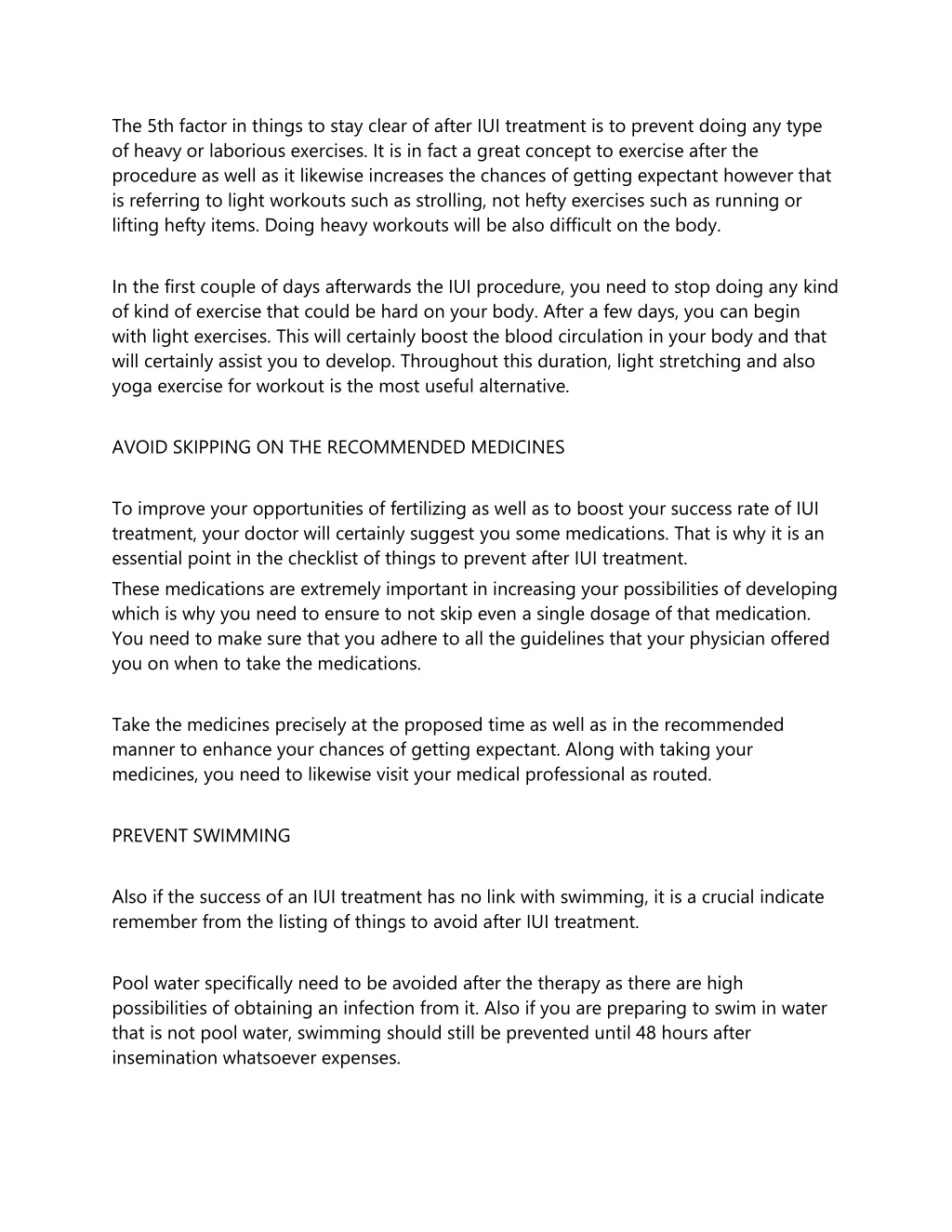 The 5th factor in things to stay clear of after IUI treatment is to prevent doing any type of heavy or laborious exercises. It is in fact a great concept to exercise after the procedure as well as it likewise increases the chances of getting expectant however that is referring to light workouts such as strolling, not hefty exercises such as running or lifting hefty items. Doing heavy workouts will be also difficult on the body.

In the first couple of days afterwards the IUI procedure, you need to stop doing any kind of kind of exercise that could be hard on your body. After a few days, you can begin with light exercises. This will certainly boost the blood circulation in your body and that will certainly assist you to develop. Throughout this duration, light stretching and also yoga exercise for workout is the most useful alternative.

AVOID SKIPPING ON THE RECOMMENDED MEDICINES

To improve your opportunities of fertilizing as well as to boost your success rate of IUI treatment, your doctor will certainly suggest you some medications. That is why it is an essential point in the checklist of things to prevent after IUI treatment.
These medications are extremely important in increasing your possibilities of developing which is why you need to ensure to not skip even a single dosage of that medication. You need to make sure that you adhere to all the guidelines that your physician offered you on when to take the medications.

Take the medicines precisely at the proposed time as well as in the recommended manner to enhance your chances of getting expectant. Along with taking your medicines, you need to likewise visit your medical professional as routed.

PREVENT SWIMMING

Also if the success of an IUI treatment has no link with swimming, it is a crucial indicate remember from the listing of things to avoid after IUI treatment.

Pool water specifically need to be avoided after the therapy as there are high possibilities of obtaining an infection from it. Also if you are preparing to swim in water that is not pool water, swimming should still be prevented until 48 hours after insemination whatsoever expenses.